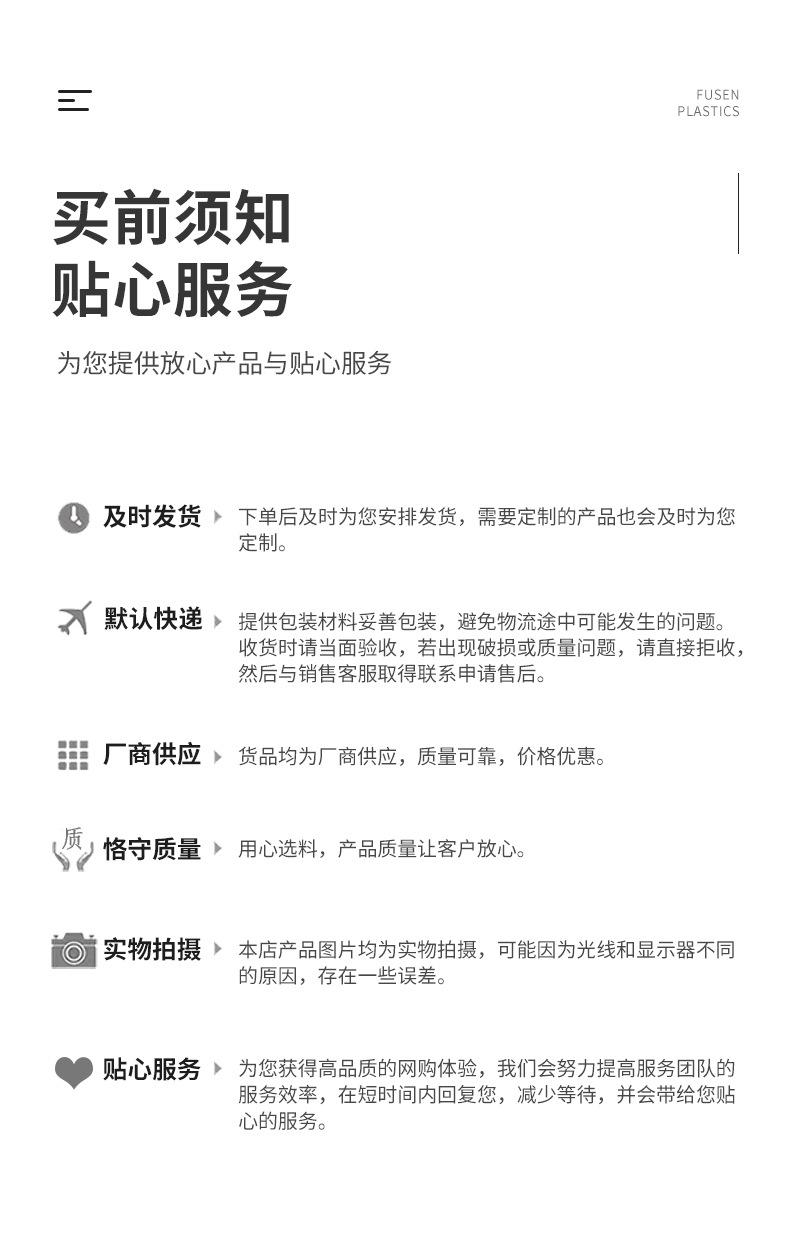 FUSEN
PLASTICS

买前须知
贴心服务

为您提供放心产品与贴心服务

及时发货

下单后及时为您安排发货，需要定制的产品也会及时为您定制。

默认快递

提供包装材料妥善包装，避免物流途中可能发生的问题。收货时请当面验收，若出现破损或质量问题，请直接拒收，然后与销售客服取得联系申请售后。

厂商供应

货品均为厂商供应，质量可靠，价格优惠。

质

恪守质量

用心选料，产品质量让客户放心。

实物拍摄

本店产品图片均为实物拍摄，可能因为光线和显示器不同的原因，存在一些误差。

贴心服务

为您获得高品质的网购体验，我们会努力提高服务团队的服务效率，在短时间内回复您，减少等待，并会带给您贴心的服务。